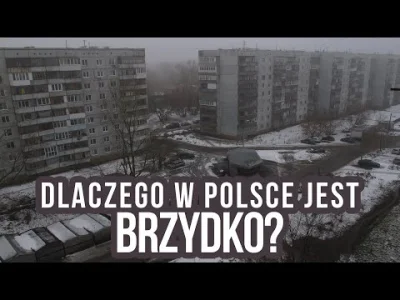 DLACZEGO W POLSCE JEST
BRZYDKO?